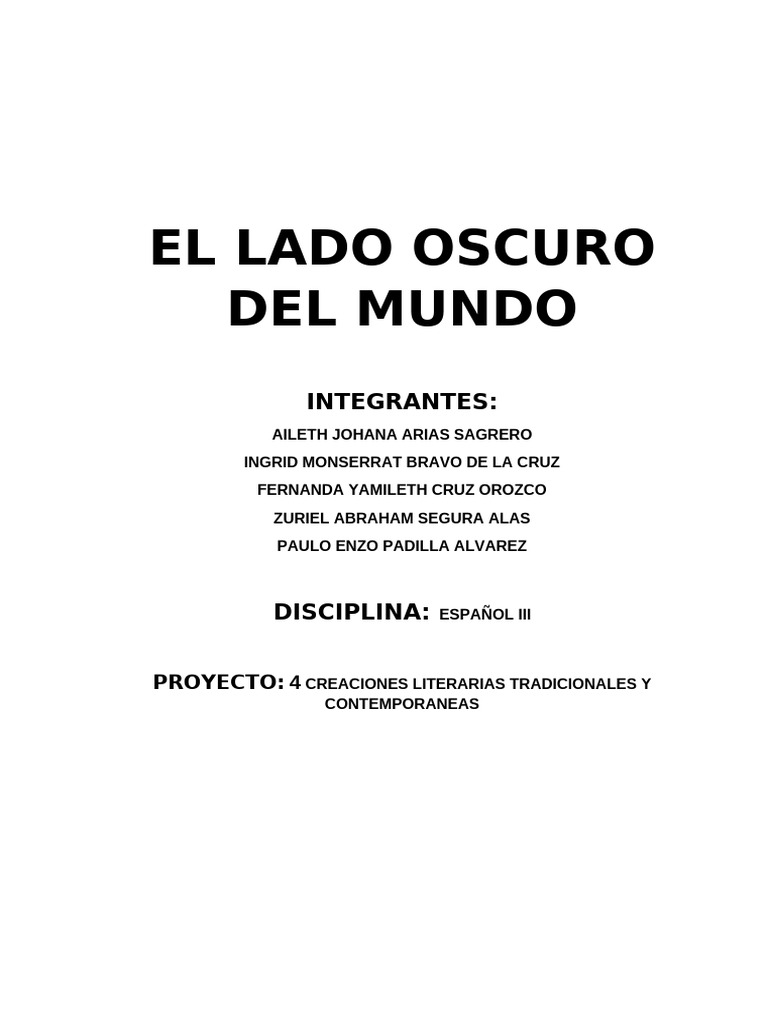 EL LADO OSCURO DEL MUNDO

INTEGRANTES:

AILETH JOHANA ARIAS SAGRERO
INGRID MONSERRAT BRAVO DE LA CRUZ
FERNANDA YAMILETH CRUZ OROZCO
ZURIEL ABRAHAM SEGURA ALAS
PAULO ENZO PADILLA ALVAREZ

DISCIPLINA: ESPAÑOL III

PROYECTO: 4 CREACIONES LITERARIAS TRADICIONALES Y CONTEMPORANEAS